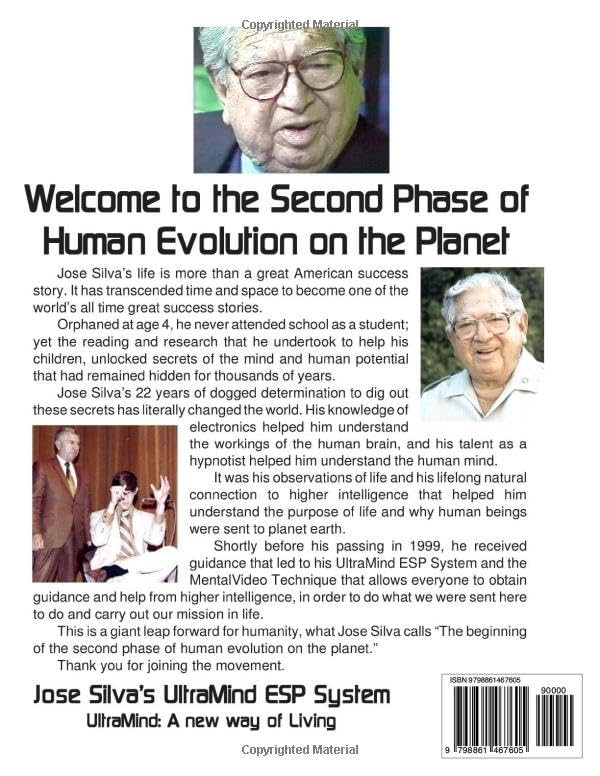 Copyrighted Material

Welcome to the Second Phase of Human Evolution on the Planet

Jose Silva's life is more than a great American success story. It has transcended time and space to become one of the world's all time great success stories.

Orphaned at age 4, he never attended school as a student; yet the reading and research that he undertook to help his children, unlocked secrets of the mind and human potential that had remained hidden for thousands of years.

Jose Silva's 22 years of dogged determination to dig out these secrets has literally changed the world. His knowledge of electronics helped him understand the workings of the human brain, and his talent as a hypnotist helped him understand the human mind.

It was his observations of life and his lifelong natural connection to higher intelligence that helped him understand the purpose of life and why human beings were sent to planet earth.

Shortly before his passing in 1999, he received guidance that led to his UltraMind ESP System and the MentalVideo Technique that allows everyone to obtain guidance and help from higher intelligence, in order to do what we were sent here to do and carry out our mission in life.

This is a giant leap forward for humanity, what Jose Silva calls "The beginning of the second phase of human evolution on the planet."

Thank you for joining the movement.

Jose Silva's UltraMind ESP System

UltraMind: A new way of Living

ISBN 9798861467605

90000

9 798861 467605

Copyrighted Material